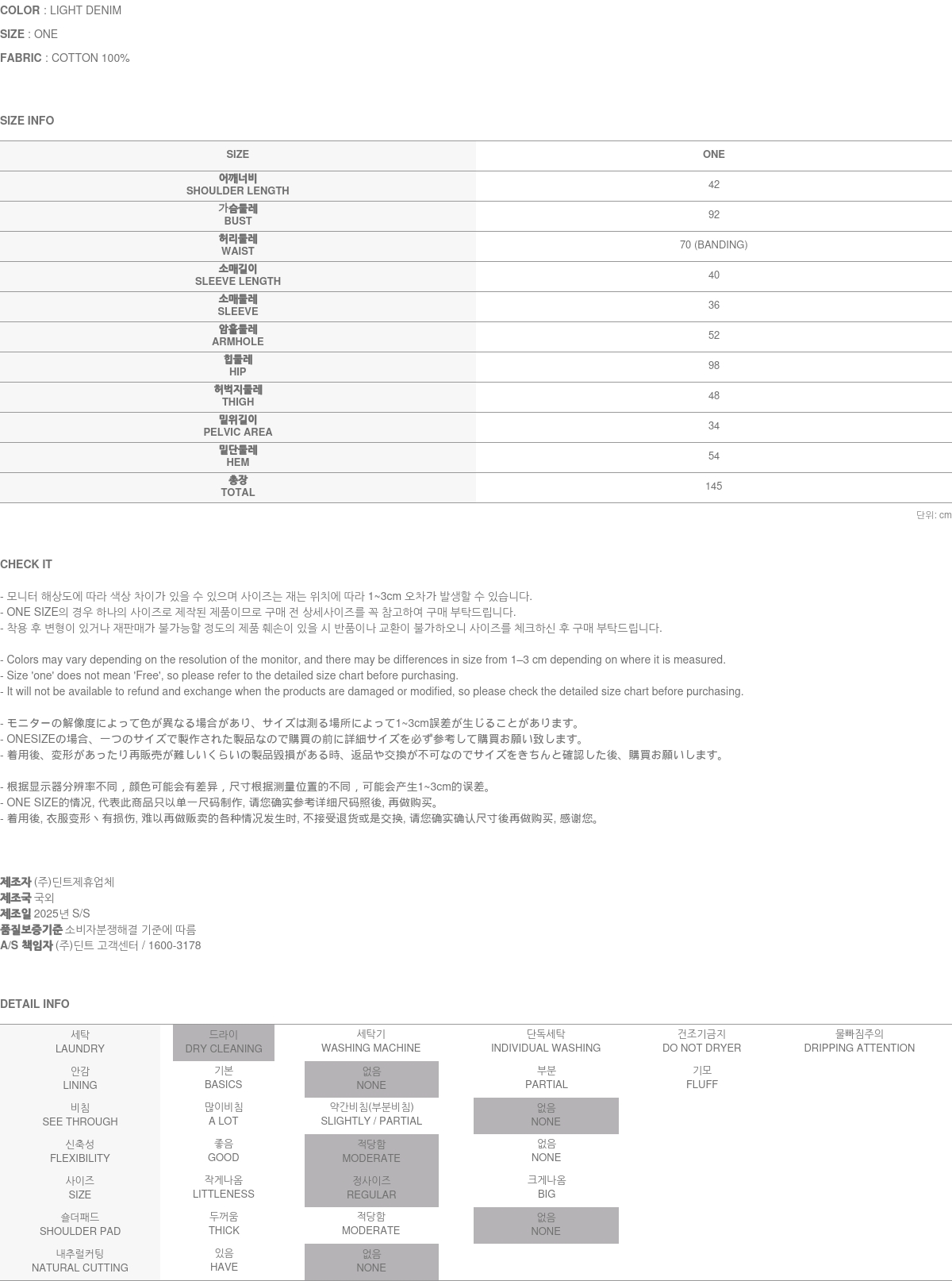 COLOR : LIGHT DENIM
SIZE : ONE
FABRIC : COTTON 100%

SIZE INFO

| SIZE | ONE |
|---|---|
| 어깨너비 SHOULDER LENGTH | 42 |
| 가슴둘레 BUST | 92 |
| 허리둘레 WAIST | 70 (BANDING) |
| 소매길이 SLEEVE LENGTH | 40 |
| 소매둘레 SLEEVE | 36 |
| 암홀둘레 ARMHOLE | 52 |
| 힙둘레 HIP | 98 |
| 허벅지둘레 THIGH | 48 |
| 밑위길이 PELVIC AREA | 34 |
| 밑단둘레 HEM | 54 |
| 총장 TOTAL | 145 |

단위: cm

CHECK IT

- 모니터 해상도에 따라 색상 차이가 있을 수 있으며 사이즈는 재는 위치에 따라 1~3cm 오차가 발생할 수 있습니다.
- ONE SIZE의 경우 하나의 사이즈로 제작된 제품이므로 구매 전 상세사이즈를 꼭 참고하여 구매 부탁드립니다.
- 착용 후 변형이 있거나 재판매가 불가능할 정도의 제품 훼손이 있을 시 반품이나 교환이 불가하오니 사이즈를 체크하신 후 구매 부탁드립니다.

- Colors may vary depending on the resolution of the monitor, and there may be differences in size from 1–3 cm depending on where it is measured.
- Size 'one' does not mean 'Free', so please refer to the detailed size chart before purchasing.
- It will not be available to refund and exchange when the products are damaged or modified, so please check the detailed size chart before purchasing.

- モニターの解像度によって色が異なる場合があり、サイズは測る場所によって1~3cm誤差が生じることがあります。
- ONESIZEの場合、一つのサイズで製作された製品なので購買の前に詳細サイズを必ず参考して購買お願い致します。
- 着用後、変形があったり再販売が難しいくらいの製品毀損がある時、返品や交換が不可なのでサイズをきちんと確認した後、購買お願いします。

- 根据显示器分辨率不同，颜色可能会有差异，尺寸根据测量位置的不同，可能会产生1~3cm的误差。
- ONE SIZE的情况, 代表此商品只以单一尺码制作, 请您确实参考详细尺码照後, 再做购买。
- 着用後, 衣服变形丶有损伤, 难以再做贩卖的各种情况发生时, 不接受退货或是交换, 请您确实确认尺寸後再做购买, 感谢您。

제조자 (주)딘트제휴업체
제조국 국외
제조일 2025년 S/S
품질보증기준 소비자분쟁해결 기준에 따름
A/S 책임자 (주)딘트 고객센터 / 1600-3178

DETAIL INFO

| 세탁 LAUNDRY | 드라이 DRY CLEANING | 세탁기 WASHING MACHINE | 단독세탁 INDIVIDUAL WASHING | 건조기금지 DO NOT DRYER | 물빠짐주의 DRIPPING ATTENTION |
|---|---|---|---|---|---|
| 안감 LINING | 기본 BASICS | 없음 NONE | 부분 PARTIAL | 기모 FLUFF | |
| 비침 SEE THROUGH | 많이비침 A LOT | 약간비침(부분비침) SLIGHTLY / PARTIAL | 없음 NONE | | |
| 신축성 FLEXIBILITY | 좋음 GOOD | 적당함 MODERATE | 없음 NONE | | |
| 사이즈 SIZE | 작게나옴 LITTLENESS | 정사이즈 REGULAR | 크게나옴 BIG | | |
| 숄더패드 SHOULDER PAD | 두꺼움 THICK | 적당함 MODERATE | 없음 NONE | | |
| 내추럴커팅 NATURAL CUTTING | 있음 HAVE | 없음 NONE | | | |